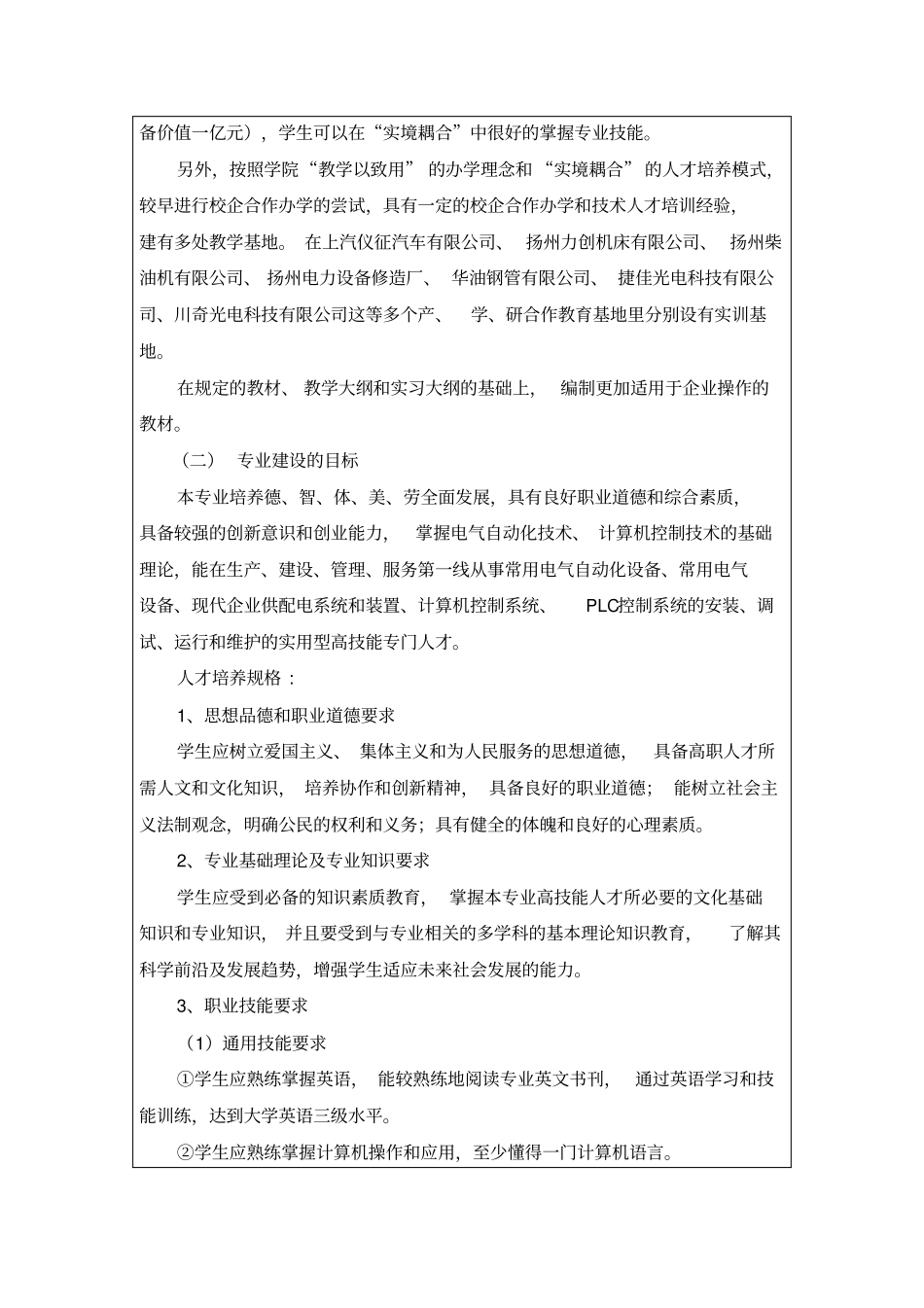 备价值一亿元），学生可以在“实境耦合”中很好的掌握专业技能。

另外，按照学院“教学以致用”的办学理念和“实境耦合”的人才培养模式，较早进行校企合作办学的尝试，具有一定的校企合作办学和技术人才培训经验，建有多处教学基地。在上汽仪征汽车有限公司、扬州力创机床有限公司、扬州柴油机有限公司、扬州电力设备修造厂、华油钢管有限公司、捷佳光电科技有限公司、川奇光电科技有限公司这等多个产、学、研合作教育基地里分别设有实训基地。

在规定的教材、教学大纲和实习大纲的基础上，编制更加适用于企业操作的教材。

（二） 专业建设的目标

本专业培养德、智、体、美、劳全面发展，具有良好职业道德和综合素质，具备较强的创新意识和创业能力，掌握电气自动化技术、计算机控制技术的基础理论，能在生产、建设、管理、服务第一线从事常用电气自动化设备、常用电气设备、现代企业供配电系统和装置、计算机控制系统、PLC控制系统的安装、调试、运行和维护的实用型高技能专门人才。

人才培养规格：

1、思想品德和职业道德要求

学生应树立爱国主义、集体主义和为人民服务的思想道德，具备高职人才所需人文和文化知识，培养协作和创新精神，具备良好的职业道德；能树立社会主义法制观念，明确公民的权利和义务；具有健全的体魄和良好的心理素质。

2、专业基础理论及专业知识要求

学生应受到必备的知识素质教育，掌握本专业高技能人才所必要的文化基础知识和专业知识，并且要受到与专业相关的多学科的基本理论知识教育，了解其科学前沿及发展趋势，增强学生适应未来社会发展的能力。

3、职业技能要求

（1）通用技能要求

①学生应熟练掌握英语，能较熟练地阅读专业英文书刊，通过英语学习和技能训练，达到大学英语三级水平。

②学生应熟练掌握计算机操作和应用，至少懂得一门计算机语言。